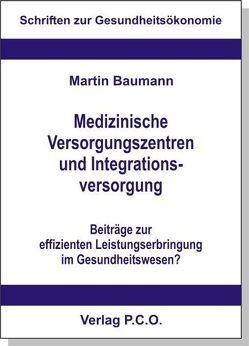 Schriften zur Gesundheitsökonomie

Martin Baumann

Medizinische Versorgungszentren und Integrationsversorgung

Beiträge zur effizienten Leistungserbringung im Gesundheitswesen?

Verlag P.C.O.